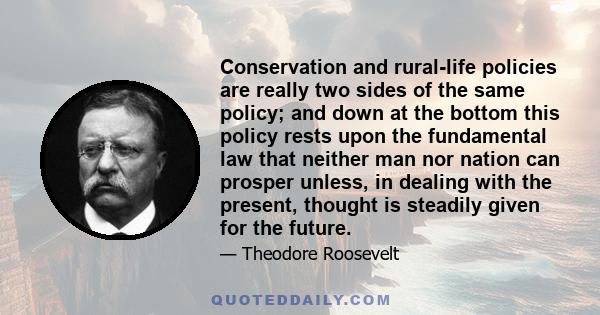 Conservation and rural-life policies are really two sides of the same policy; and down at the bottom this policy rests upon the fundamental law that neither man nor nation can prosper unless, in dealing with the present, thought is steadily given for the future.

— Theodore Roosevelt

QUOTEDDAILY.COM